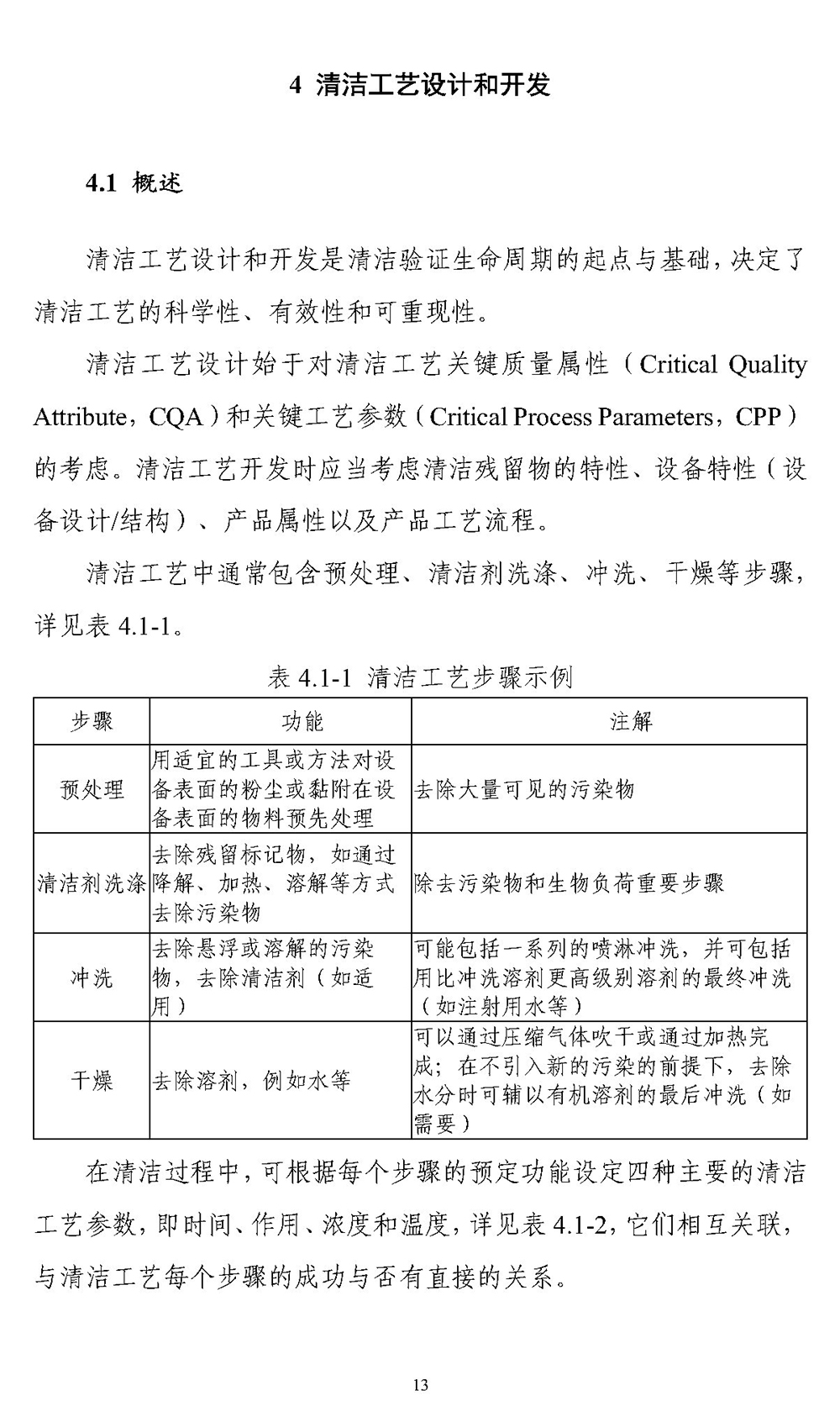 4 清洁工艺设计和开发

4.1 概述

清洁工艺设计和开发是清洁验证生命周期的起点与基础，决定了清洁工艺的科学性、有效性和可重现性。

清洁工艺设计始于对清洁工艺关键质量属性（Critical Quality Attribute，CQA）和关键工艺参数（Critical Process Parameters，CPP）的考虑。清洁工艺开发时应当考虑清洁残留物的特性、设备特性（设备设计/结构）、产品属性以及产品工艺流程。

清洁工艺中通常包含预处理、清洁剂洗涤、冲洗、干燥等步骤，详见表 4.1-1。

表 4.1-1 清洁工艺步骤示例

| 步骤 | 功能 | 注解 |
|---|---|---|
| 预处理 | 用适宜的工具或方法对设备表面的粉尘或黏附在设备表面的物料预先处理 | 去除大量可见的污染物 |
| 清洁剂洗涤 | 去除残留标记物，如通过降解、加热、溶解等方式去除污染物 | 除去污染物和生物负荷重要步骤 |
| 冲洗 | 去除悬浮或溶解的污染物，去除清洁剂（如适用） | 可能包括一系列的喷淋冲洗，并可包括用比冲洗溶剂更高级别溶剂的最终冲洗（如注射用水等） |
| 干燥 | 去除溶剂，例如水等 | 可以通过压缩气体吹干或通过加热完成；在不引入新的污染的前提下，去除水分时可辅以有机溶剂的最后冲洗（如需要） |

在清洁过程中，可根据每个步骤的预定功能设定四种主要的清洁工艺参数，即时间、作用、浓度和温度，详见表 4.1-2，它们相互关联，与清洁工艺每个步骤的成功与否有直接的关系。

13